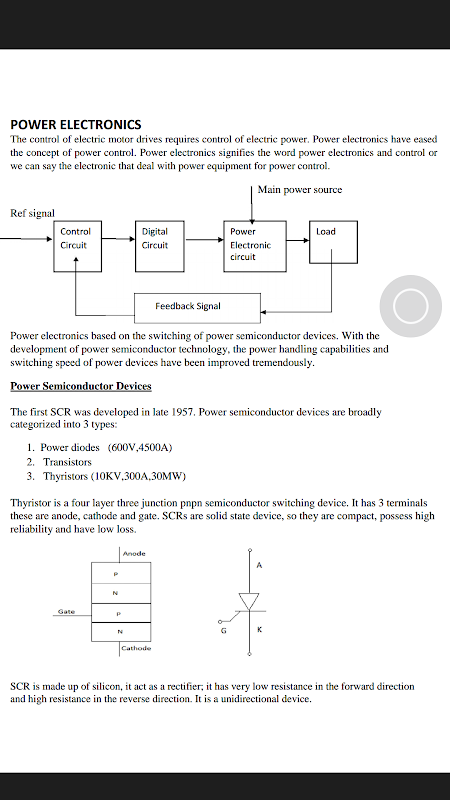 POWER ELECTRONICS

The control of electric motor drives requires control of electric power. Power electronics have eased the concept of power control. Power electronics signifies the word power electronics and control or we can say the electronic that deal with power equipment for power control.

Main power source

Ref signal

Control Circuit

Digital Circuit

Power Electronic circuit

Load

Feedback Signal

Power electronics based on the switching of power semiconductor devices. With the development of power semiconductor technology, the power handling capabilities and switching speed of power devices have been improved tremendously.

Power Semiconductor Devices

The first SCR was developed in late 1957. Power semiconductor devices are broadly categorized into 3 types:

1. Power diodes (600V,4500A)
2. Transistors
3. Thyristors (10KV,300A,30MW)

Thyristor is a four layer three junction pnpn semiconductor switching device. It has 3 terminals these are anode, cathode and gate. SCRs are solid state device, so they are compact, possess high reliability and have low loss.

Anode

P

N

Gate

P

N

Cathode

A

G

K

SCR is made up of silicon, it act as a rectifier; it has very low resistance in the forward direction and high resistance in the reverse direction. It is a unidirectional device.